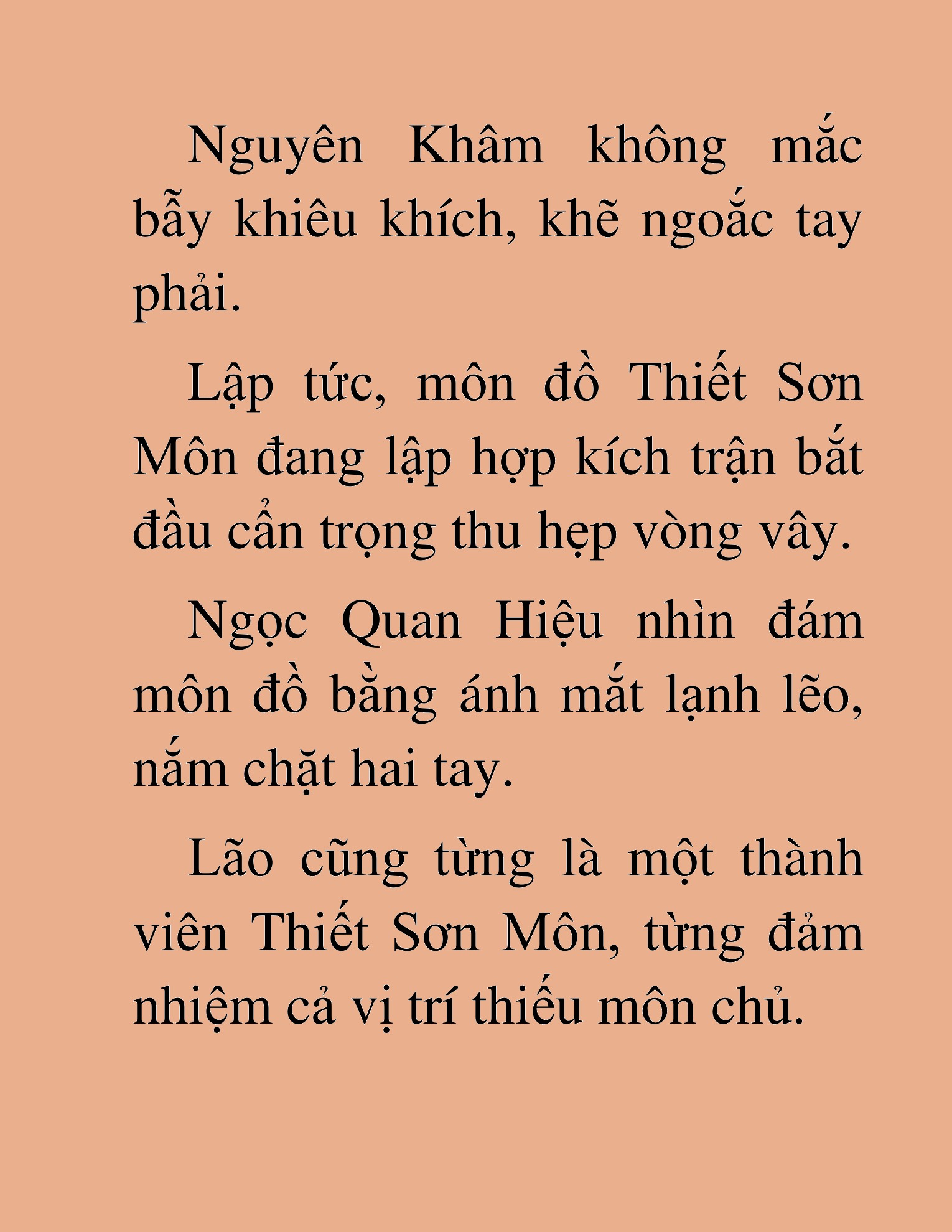 Nguyên Khâm không mắc bẫy khiêu khích, khẽ ngoắc tay phải.

Lập tức, môn đồ Thiết Sơn Môn đang lập hợp kích trận bắt đầu cẩn trọng thu hẹp vòng vây.

Ngọc Quan Hiệu nhìn đám môn đồ bằng ánh mắt lạnh lẽo, nắm chặt hai tay.

Lão cũng từng là một thành viên Thiết Sơn Môn, từng đảm nhiệm cả vị trí thiếu môn chủ.